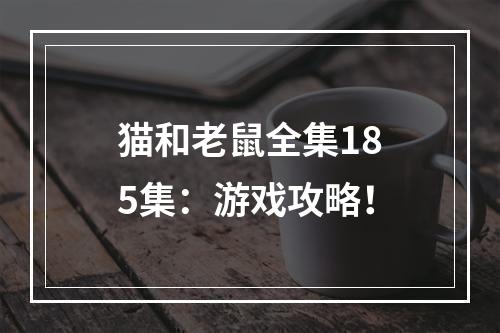 猫和老鼠全集185集：游戏攻略！